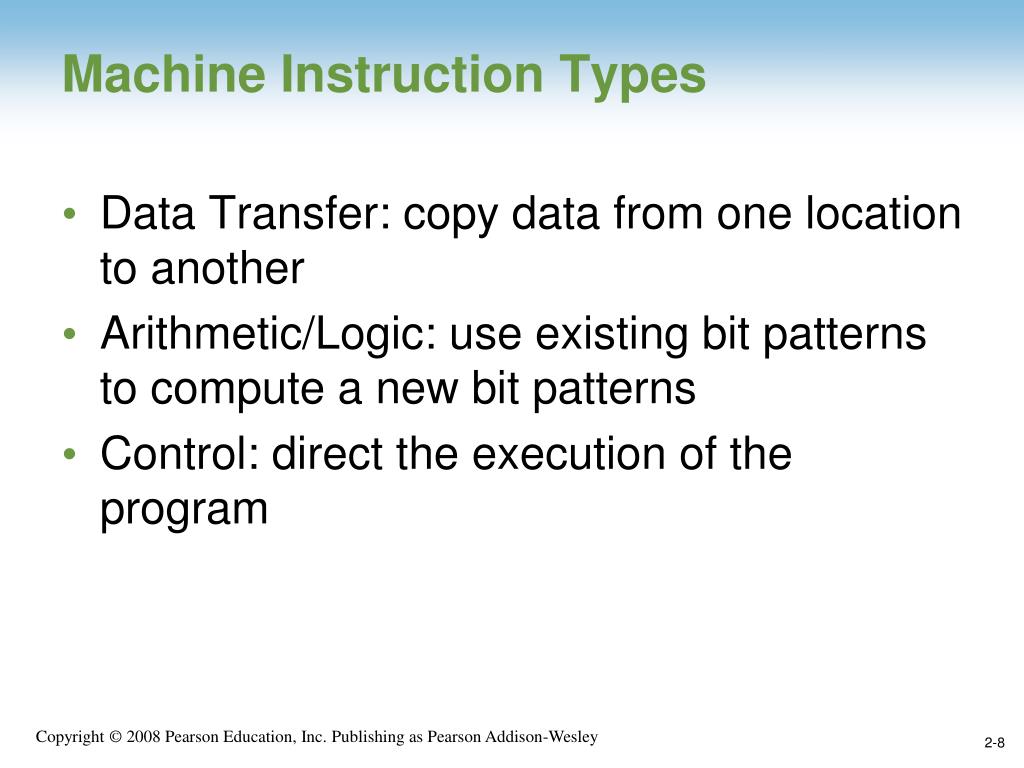 Machine Instruction Types

• Data Transfer: copy data from one location to another
• Arithmetic/Logic: use existing bit patterns to compute a new bit patterns
• Control: direct the execution of the program

Copyright © 2008 Pearson Education, Inc. Publishing as Pearson Addison-Wesley

2-8